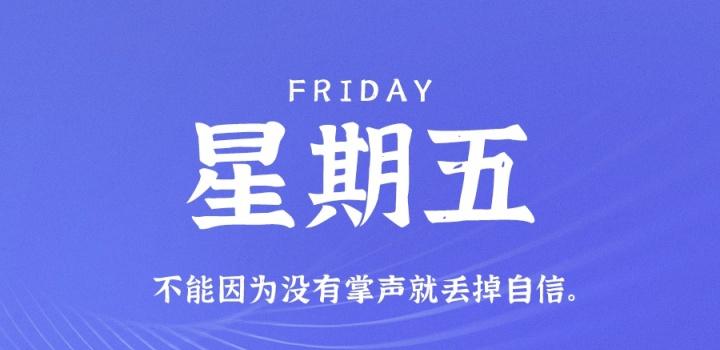 FRIDAY

星期五

不能因为没有掌声就丢掉自信。